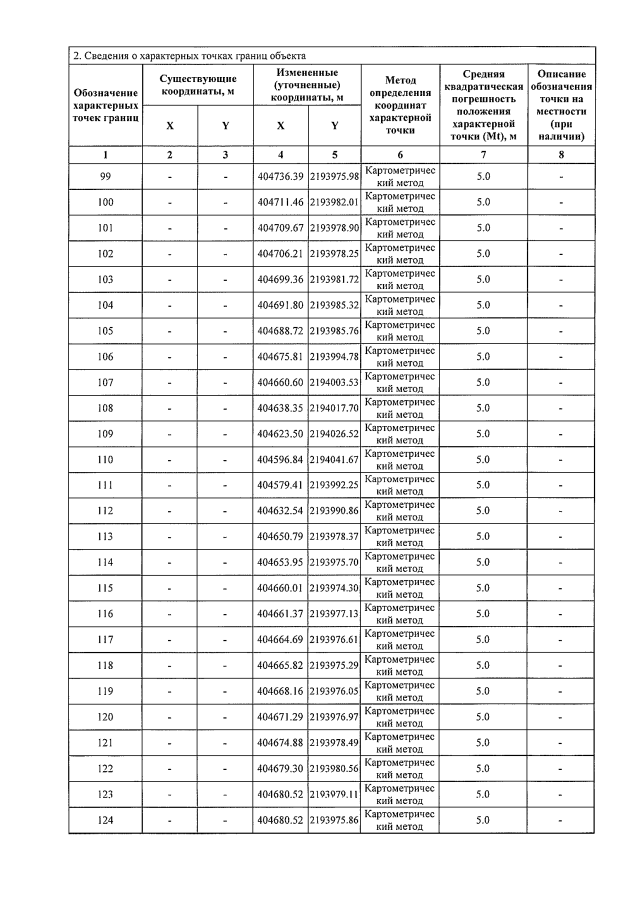 2. Сведения о характерных точках границ объекта

| Обозначение характерных точек границ | Существующие координаты, м X | Существующие координаты, м Y | Измененные (уточненные) координаты, м X | Измененные (уточненные) координаты, м Y | Метод определения координат характерной точки | Средняя квадратическая погрешность положения характерной точки (Mt), м | Описание обозначения точки на местности (при наличии) |
|---|---|---|---|---|---|---|---|
| 1 | 2 | 3 | 4 | 5 | 6 | 7 | 8 |
| 99 | - | - | 404736.39 | 2193975.98 | Картометрический метод | 5.0 | - |
| 100 | - | - | 404711.46 | 2193982.01 | Картометрический метод | 5.0 | - |
| 101 | - | - | 404709.67 | 2193978.90 | Картометрический метод | 5.0 | - |
| 102 | - | - | 404706.21 | 2193978.25 | Картометрический метод | 5.0 | - |
| 103 | - | - | 404699.36 | 2193981.72 | Картометрический метод | 5.0 | - |
| 104 | - | - | 404691.80 | 2193985.32 | Картометрический метод | 5.0 | - |
| 105 | - | - | 404688.72 | 2193985.76 | Картометрический метод | 5.0 | - |
| 106 | - | - | 404675.81 | 2193994.78 | Картометрический метод | 5.0 | - |
| 107 | - | - | 404660.60 | 2194003.53 | Картометрический метод | 5.0 | - |
| 108 | - | - | 404638.35 | 2194017.70 | Картометрический метод | 5.0 | - |
| 109 | - | - | 404623.50 | 2194026.52 | Картометрический метод | 5.0 | - |
| 110 | - | - | 404596.84 | 2194041.67 | Картометрический метод | 5.0 | - |
| 111 | - | - | 404579.41 | 2193992.25 | Картометрический метод | 5.0 | - |
| 112 | - | - | 404632.54 | 2193990.86 | Картометрический метод | 5.0 | - |
| 113 | - | - | 404650.79 | 2193978.37 | Картометрический метод | 5.0 | - |
| 114 | - | - | 404653.95 | 2193975.70 | Картометрический метод | 5.0 | - |
| 115 | - | - | 404660.01 | 2193974.30 | Картометрический метод | 5.0 | - |
| 116 | - | - | 404661.37 | 2193977.13 | Картометрический метод | 5.0 | - |
| 117 | - | - | 404664.69 | 2193976.61 | Картометрический метод | 5.0 | - |
| 118 | - | - | 404665.82 | 2193975.29 | Картометрический метод | 5.0 | - |
| 119 | - | - | 404668.16 | 2193976.05 | Картометрический метод | 5.0 | - |
| 120 | - | - | 404671.29 | 2193976.97 | Картометрический метод | 5.0 | - |
| 121 | - | - | 404674.88 | 2193978.49 | Картометрический метод | 5.0 | - |
| 122 | - | - | 404679.30 | 2193980.56 | Картометрический метод | 5.0 | - |
| 123 | - | - | 404680.52 | 2193979.11 | Картометрический метод | 5.0 | - |
| 124 | - | - | 404680.52 | 2193975.86 | Картометрический метод | 5.0 | - |